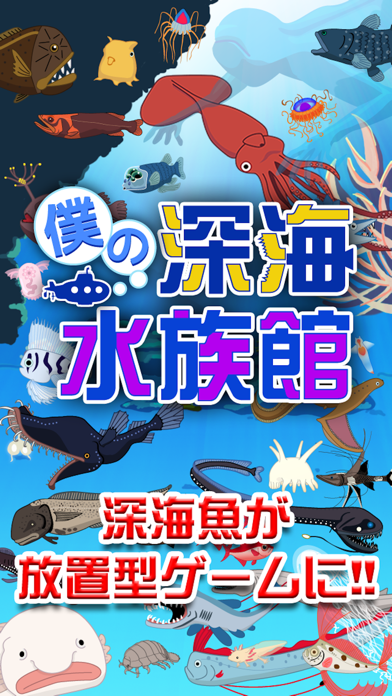 僕の深海水族館

深海魚が放置型ゲームに!!